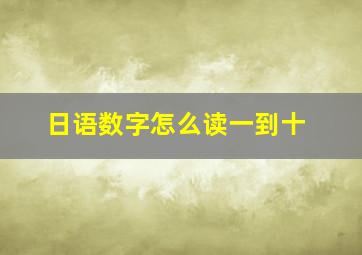 日语数字怎么读一到十